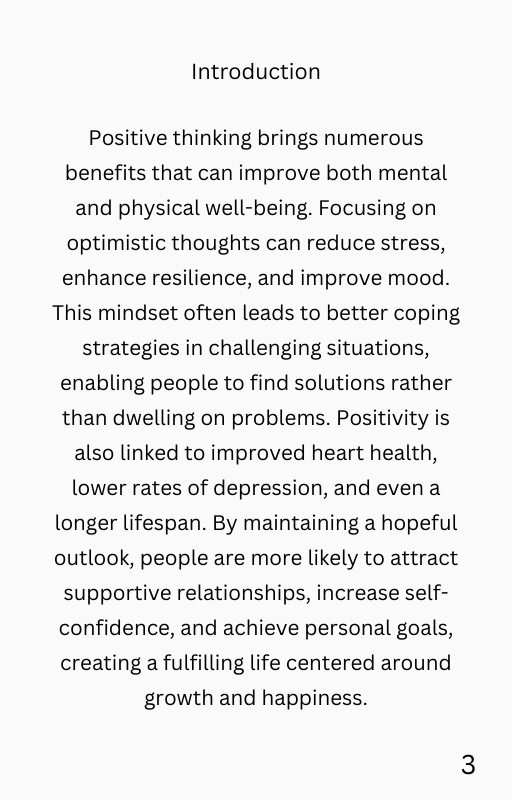 Introduction

Positive thinking brings numerous benefits that can improve both mental and physical well-being. Focusing on optimistic thoughts can reduce stress, enhance resilience, and improve mood. This mindset often leads to better coping strategies in challenging situations, enabling people to find solutions rather than dwelling on problems. Positivity is also linked to improved heart health, lower rates of depression, and even a longer lifespan. By maintaining a hopeful outlook, people are more likely to attract supportive relationships, increase self-confidence, and achieve personal goals, creating a fulfilling life centered around growth and happiness.

3